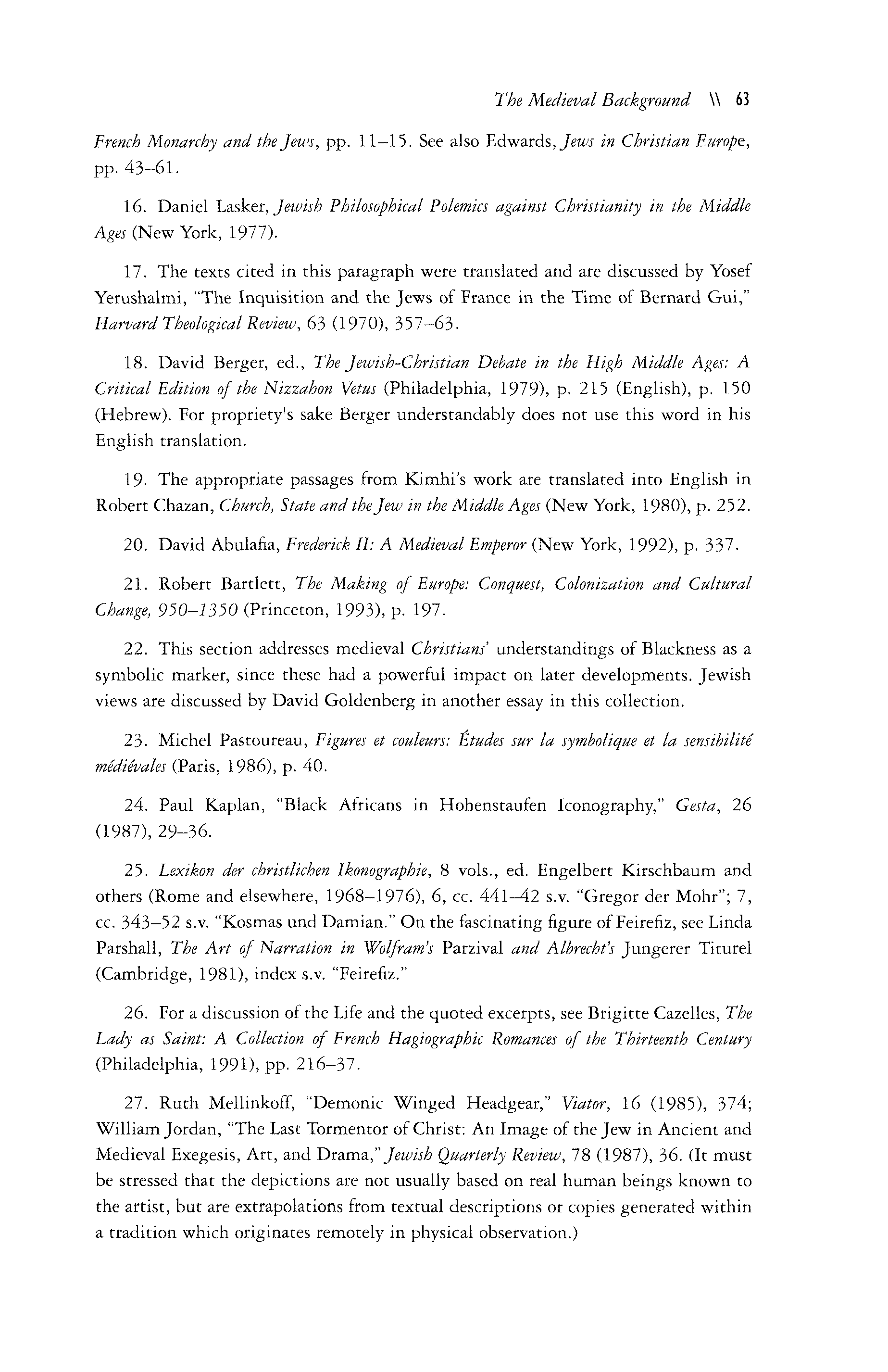 The Medieval Background \\ 63

French Monarchy and the Jews, pp. 11–15. See also Edwards, Jews in Christian Europe, pp. 43–61.

16. Daniel Lasker, Jewish Philosophical Polemics against Christianity in the Middle Ages (New York, 1977).

17. The texts cited in this paragraph were translated and are discussed by Yosef Yerushalmi, "The Inquisition and the Jews of France in the Time of Bernard Gui," Harvard Theological Review, 63 (1970), 357–63.

18. David Berger, ed., The Jewish-Christian Debate in the High Middle Ages: A Critical Edition of the Nizzahon Vetus (Philadelphia, 1979), p. 215 (English), p. 150 (Hebrew). For propriety's sake Berger understandably does not use this word in his English translation.

19. The appropriate passages from Kimhi's work are translated into English in Robert Chazan, Church, State and the Jew in the Middle Ages (New York, 1980), p. 252.

20. David Abulafia, Frederick II: A Medieval Emperor (New York, 1992), p. 337.

21. Robert Bartlett, The Making of Europe: Conquest, Colonization and Cultural Change, 950–1350 (Princeton, 1993), p. 197.

22. This section addresses medieval Christians' understandings of Blackness as a symbolic marker, since these had a powerful impact on later developments. Jewish views are discussed by David Goldenberg in another essay in this collection.

23. Michel Pastoureau, Figures et couleurs: Études sur la symbolique et la sensibilité médiévales (Paris, 1986), p. 40.

24. Paul Kaplan, "Black Africans in Hohenstaufen Iconography," Gesta, 26 (1987), 29–36.

25. Lexikon der christlichen Ikonographie, 8 vols., ed. Engelbert Kirschbaum and others (Rome and elsewhere, 1968–1976), 6, cc. 441–42 s.v. "Gregor der Mohr"; 7, cc. 343–52 s.v. "Kosmas und Damian." On the fascinating figure of Feirefiz, see Linda Parshall, The Art of Narration in Wolfram's Parzival and Albrecht's Jungerer Titurel (Cambridge, 1981), index s.v. "Feirefiz."

26. For a discussion of the Life and the quoted excerpts, see Brigitte Cazelles, The Lady as Saint: A Collection of French Hagiographic Romances of the Thirteenth Century (Philadelphia, 1991), pp. 216–37.

27. Ruth Mellinkoff, "Demonic Winged Headgear," Viator, 16 (1985), 374; William Jordan, "The Last Tormentor of Christ: An Image of the Jew in Ancient and Medieval Exegesis, Art, and Drama," Jewish Quarterly Review, 78 (1987), 36. (It must be stressed that the depictions are not usually based on real human beings known to the artist, but are extrapolations from textual descriptions or copies generated within a tradition which originates remotely in physical observation.)